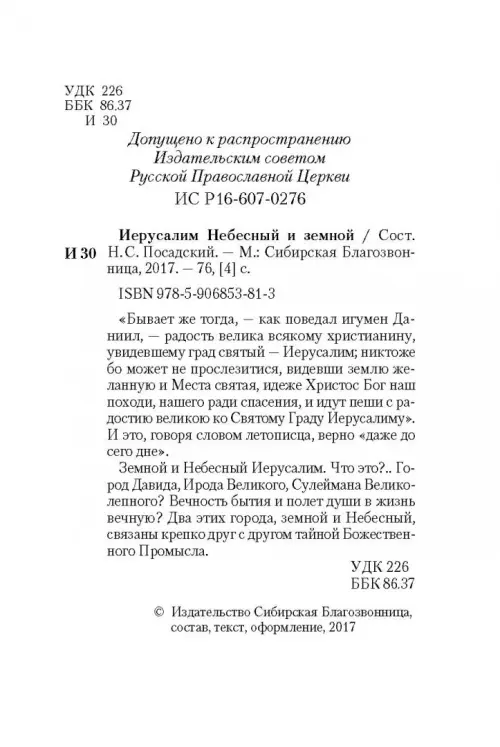 УДК 226
ББК 86.37
И 30

Допущено к распространению
Издательским советом
Русской Православной Церкви
ИС Р16-607-0276

И 30 Иерусалим Небесный и земной / Сост. Н.С. Посадский. — М.: Сибирская Благозвонница, 2017. — 76, [4] с.

ISBN 978-5-906853-81-3

«Бывает же тогда, — как поведал игумен Даниил, — радость велика всякому христианину, увидевшему град святый — Иерусалим; никтоже бо может не прослезитися, видевши землю желанную и Места святая, идеже Христос Бог наш походи, нашего ради спасения, и идут пеши с радостию великою ко Святому Граду Иерусалиму». И это, говоря словом летописца, верно «даже до сего дне».

Земной и Небесный Иерусалим. Что это?.. Город Давида, Ирода Великого, Сулеймана Великолепного? Вечность бытия и полет души в жизнь вечную? Два этих города, земной и Небесный, связаны крепко друг с другом тайной Божественного Промысла.

УДК 226
ББК 86.37

© Издательство Сибирская Благозвонница, состав, текст, оформление, 2017